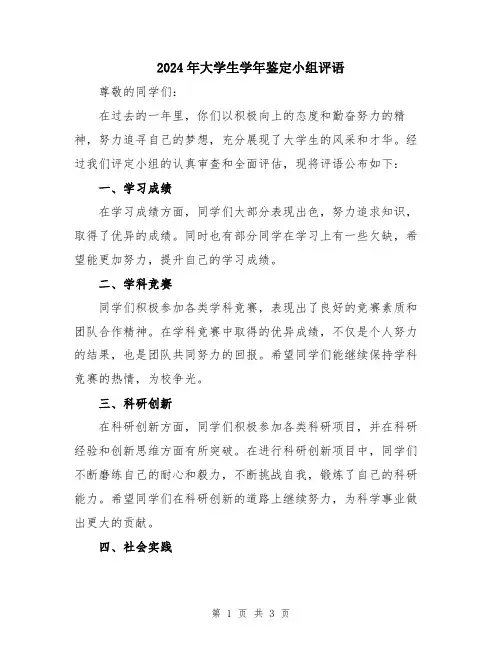 2024年大学生学年鉴定小组评语

尊敬的同学们:

在过去的一年里，你们以积极向上的态度和勤奋努力的精神，努力追寻自己的梦想，充分展现了大学生的风采和才华。经过我们评定小组的认真审查和全面评估，现将评语公布如下:

一、学习成绩

在学习成绩方面，同学们大部分表现出色，努力追求知识，取得了优异的成绩。同时也有部分同学在学习上有一些欠缺，希望能更加努力，提升自己的学习成绩。

二、学科竞赛

同学们积极参加各类学科竞赛，表现出了良好的竞赛素质和团队合作精神。在学科竞赛中取得的优异成绩，不仅是个人努力的结果，也是团队共同努力的回报。希望同学们能继续保持学科竞赛的热情，为校争光。

三、科研创新

在科研创新方面，同学们积极参加各类科研项目，并在科研经验和创新思维方面有所突破。在进行科研创新项目中，同学们不断磨练自己的耐心和毅力，不断挑战自我，锻炼了自己的科研能力。希望同学们在科研创新的道路上继续努力，为科学事业做出更大的贡献。

四、社会实践

第 1 页 共 3 页